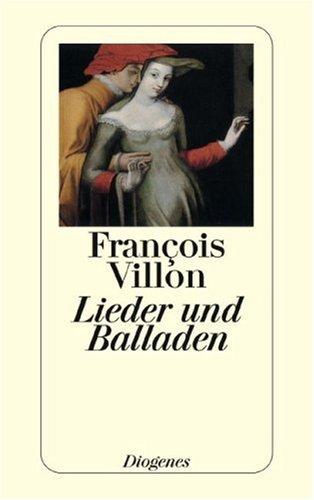 François Villon
Lieder und Balladen

Diogenes